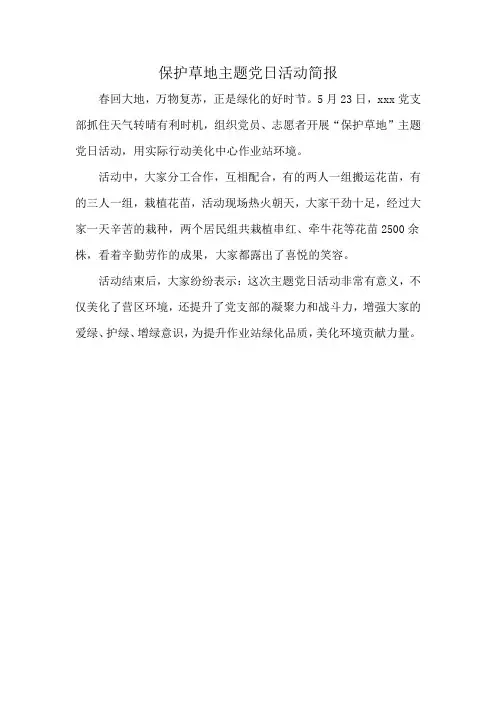 保护草地主题党日活动简报

春回大地，万物复苏，正是绿化的好时节。5月23日，xxx党支部抓住天气转晴有利时机，组织党员、志愿者开展“保护草地”主题党日活动，用实际行动美化中心作业站环境。

活动中，大家分工合作，互相配合，有的两人一组搬运花苗，有的三人一组，栽植花苗，活动现场热火朝天，大家干劲十足，经过大家一天辛苦的栽种，两个居民组共栽植串红、牵牛花等花苗2500余株，看着辛勤劳作的成果，大家都露出了喜悦的笑容。

活动结束后，大家纷纷表示：这次主题党日活动非常有意义，不仅美化了营区环境，还提升了党支部的凝聚力和战斗力，增强大家的爱绿、护绿、增绿意识，为提升作业站绿化品质，美化环境贡献力量。